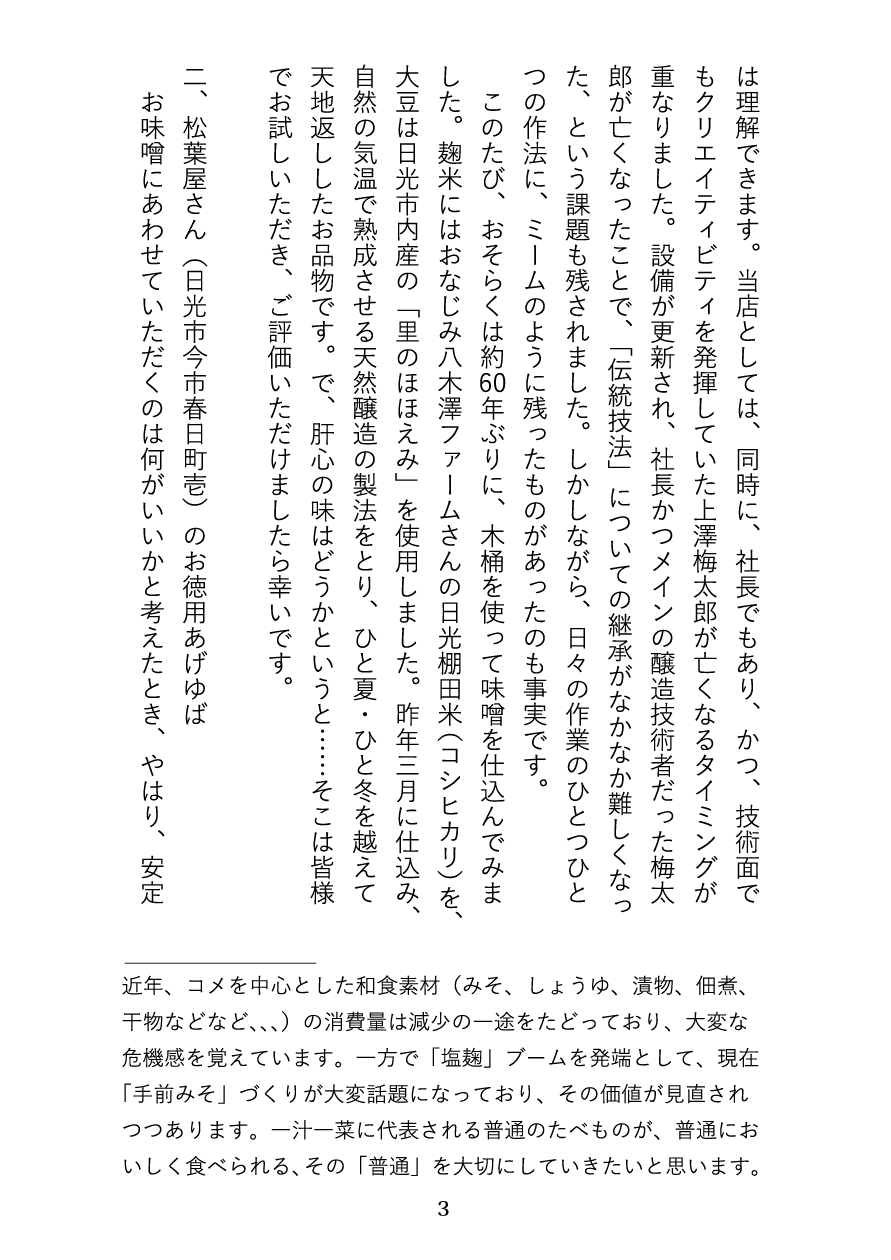 は理解できます。当店としては、同時に、社長でもあり、かつ、技術面でもクリエイティビティを発揮していた上澤梅太郎が亡くなるタイミングが重なりました。設備が更新され、社長かつメインの醸造技術者だった梅太郎が亡くなったことで、「伝統技法」についての継承がなかなか難しくなった、という課題も残されました。しかしながら、日々の作業のひとつひとつの作法に、ミームのように残ったものがあったのも事実です。

このたび、おそらくは約60年ぶりに、木桶を使って味噌を仕込んでみました。麹米にはおなじみ八木澤ファームさんの日光棚田米（コシヒカリ）を、大豆は日光市内産の「里のほほえみ」を使用しました。昨年三月に仕込み、自然の気温で熟成させる天然醸造の製法をとり、ひと夏・ひと冬を越えて天地返しした品物です。で、肝心の味はどうかというと……そこは皆様でお試しいただき、ご評価いただけましたら幸いです。

二、松葉屋さん（日光市今市春日町壱）のお徳用あげゆば

お味噌にあわせていただくのは何がいいかと考えたとき、やはり、安定

近年、コメを中心とした和食素材（みそ、しょうゆ、漬物、佃煮、干物などなど、、、）の消費量は減少の一途をたどっており、大変な危機感を覚えています。一方で「塩麹」ブームを発端として、現在「手前みそ」づくりが大変話題になっており、その価値が見直されつつあります。一汁一菜に代表される普通のたべものが、普通においしく食べられる、その「普通」を大切にしていきたいと思います。

3